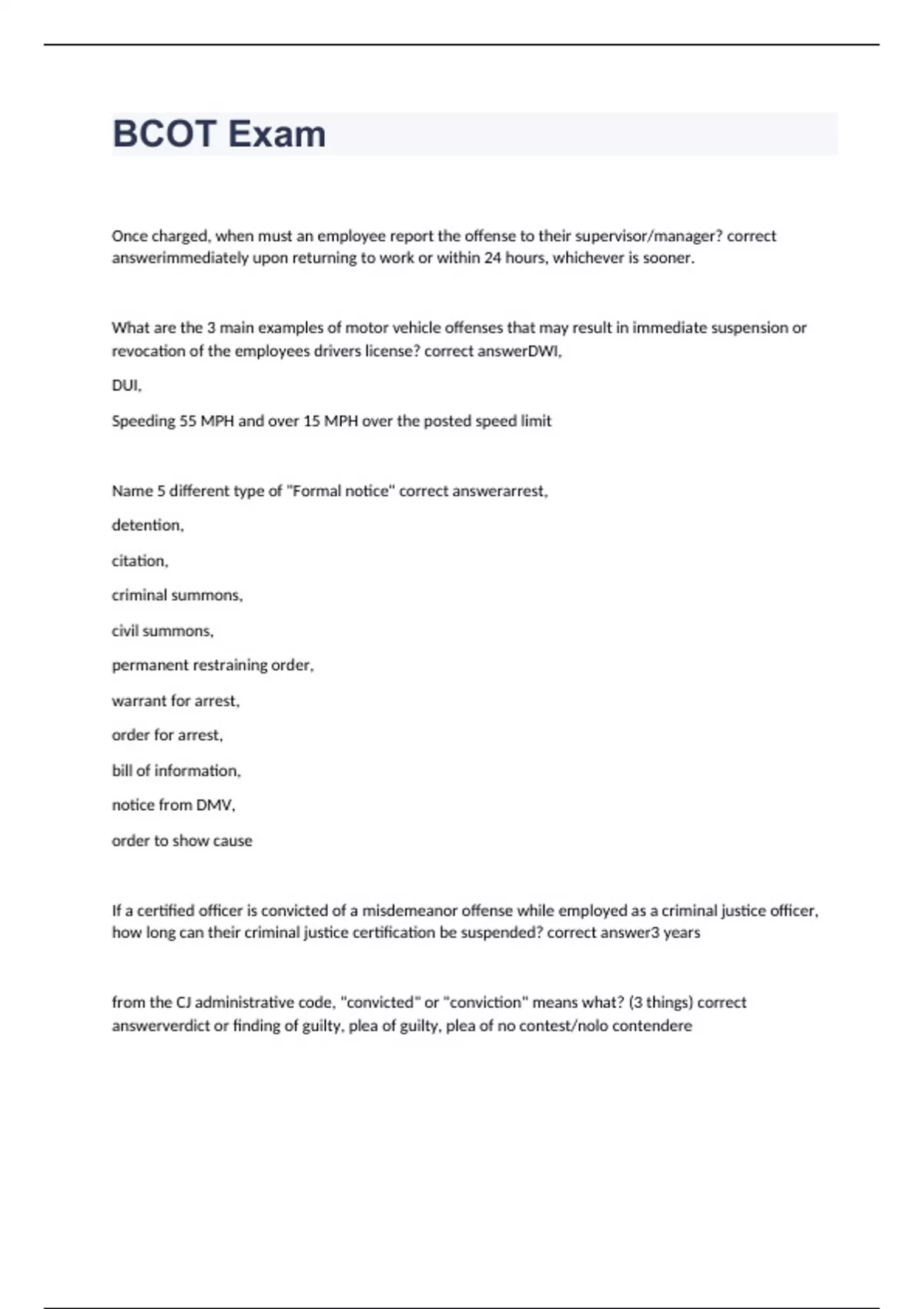 BCOT Exam

Once charged, when must an employee report the offense to their supervisor/manager? correct answerimmediately upon returning to work or within 24 hours, whichever is sooner.

What are the 3 main examples of motor vehicle offenses that may result in immediate suspension or revocation of the employees drivers license? correct answerDWI,

DUI,

Speeding 55 MPH and over 15 MPH over the posted speed limit

Name 5 different type of "Formal notice" correct answerarrest,

detention,

citation,

criminal summons,

civil summons,

permanent restraining order,

warrant for arrest,

order for arrest,

bill of information,

notice from DMV,

order to show cause

If a certified officer is convicted of a misdemeanor offense while employed as a criminal justice officer, how long can their criminal justice certification be suspended? correct answer3 years

from the CJ administrative code, "convicted" or "conviction" means what? (3 things) correct answerverdict or finding of guilty, plea of guilty, plea of no contest/nolo contendere